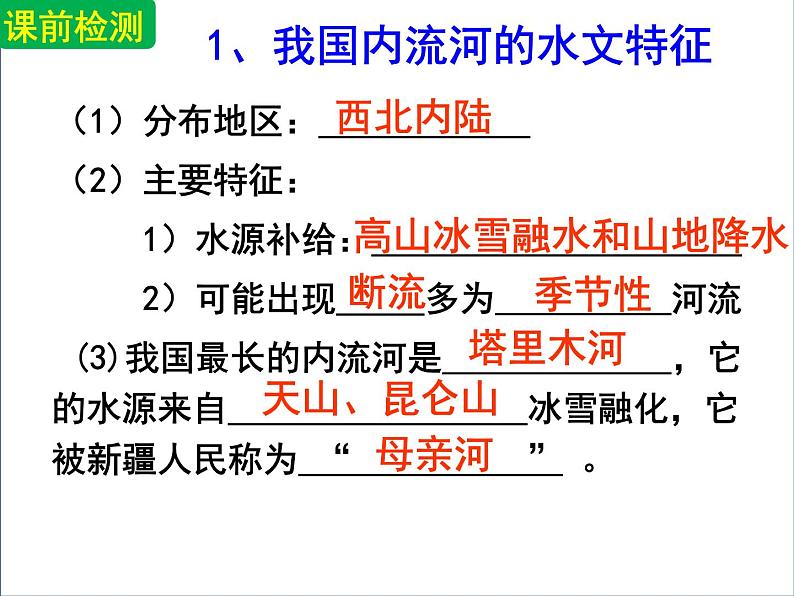 课前检测

1、我国内流河的水文特征

（1）分布地区：西北内陆

（2）主要特征：

1）水源补给：高山冰雪融水和山地降水

2）可能出现断流多为季节性河流

(3)我国最长的内流河是塔里木河，它的水源来自天山、昆仑山冰雪融化，它被新疆人民称为“母亲河”。